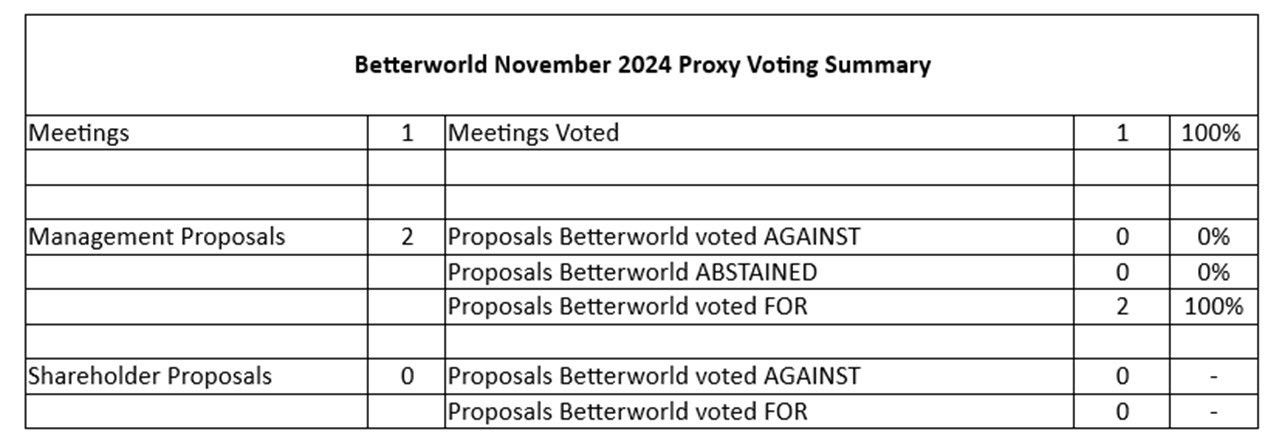 Betterworld November 2024 Proxy Voting Summary

| | | | | |
|---|---|---|---|---|
| Meetings | 1 | Meetings Voted | 1 | 100% |
| | | | | |
| | | | | |
| Management Proposals | 2 | Proposals Betterworld voted AGAINST | 0 | 0% |
| | | Proposals Betterworld ABSTAINED | 0 | 0% |
| | | Proposals Betterworld voted FOR | 2 | 100% |
| | | | | |
| Shareholder Proposals | 0 | Proposals Betterworld voted AGAINST | 0 | - |
| | | Proposals Betterworld voted FOR | 0 | - |